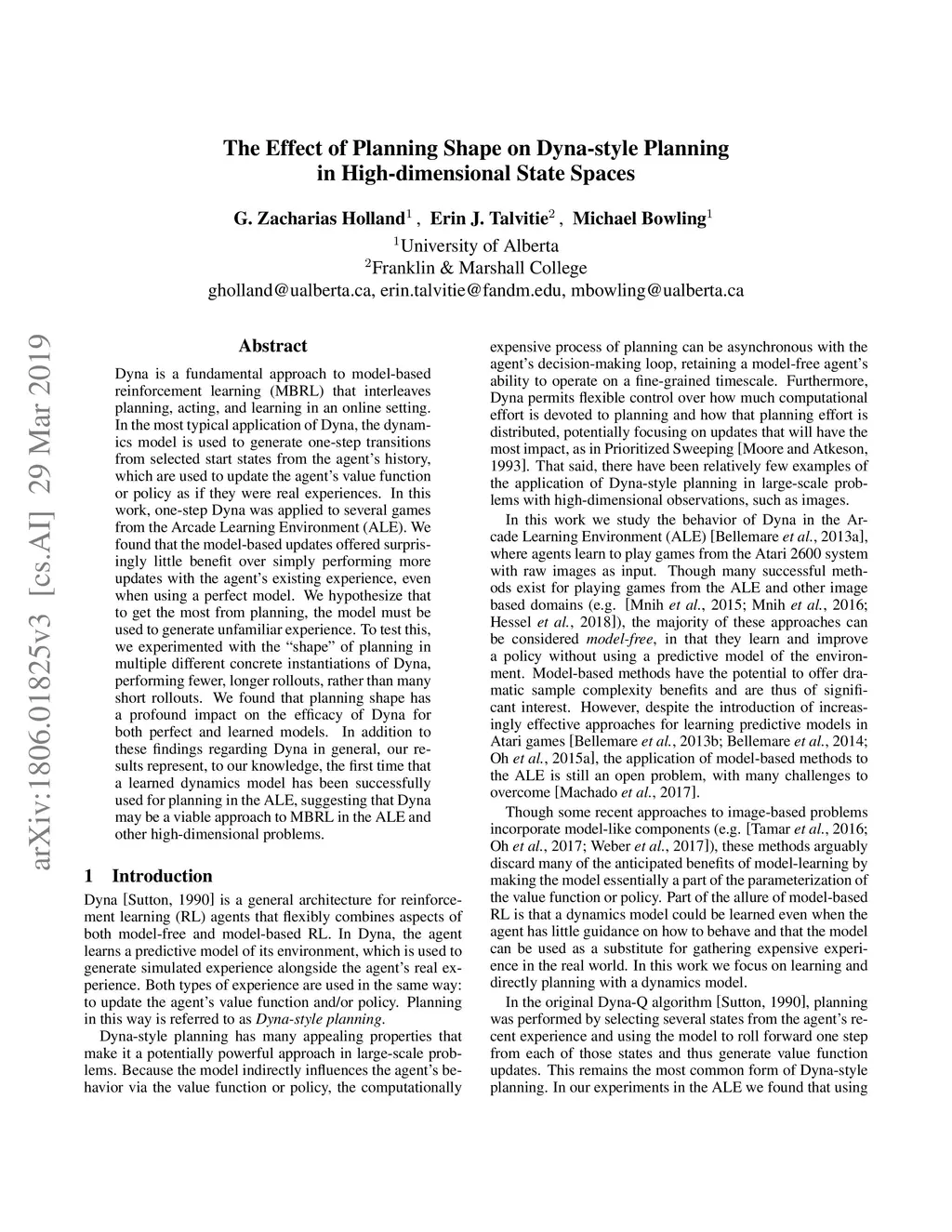 The Effect of Planning Shape on Dyna-style Planning in High-dimensional State Spaces

G. Zacharias Holland$^1$ , Erin J. Talvitie$^2$ , Michael Bowling$^1$
$^1$University of Alberta
$^2$Franklin & Marshall College
gholland@ualberta.ca, erin.talvitie@fandm.edu, mbowling@ualberta.ca

arXiv:1806.01825v3 [cs.AI] 29 Mar 2019

Abstract

Dyna is a fundamental approach to model-based reinforcement learning (MBRL) that interleaves planning, acting, and learning in an online setting. In the most typical application of Dyna, the dynamics model is used to generate one-step transitions from selected start states from the agent's history, which are used to update the agent's value function or policy as if they were real experiences. In this work, one-step Dyna was applied to several games from the Arcade Learning Environment (ALE). We found that the model-based updates offered surprisingly little benefit over simply performing more updates with the agent's existing experience, even when using a perfect model. We hypothesize that to get the most from planning, the model must be used to generate unfamiliar experience. To test this, we experimented with the "shape" of planning in multiple different concrete instantiations of Dyna, performing fewer, longer rollouts, rather than many short rollouts. We found that planning shape has a profound impact on the efficacy of Dyna for both perfect and learned models. In addition to these findings regarding Dyna in general, our results represent, to our knowledge, the first time that a learned dynamics model has been successfully used for planning in the ALE, suggesting that Dyna may be a viable approach to MBRL in the ALE and other high-dimensional problems.

1 Introduction

Dyna [Sutton, 1990] is a general architecture for reinforcement learning (RL) agents that flexibly combines aspects of both model-free and model-based RL. In Dyna, the agent learns a predictive model of its environment, which is used to generate simulated experience alongside the agent's real experience. Both types of experience are used in the same way: to update the agent's value function and/or policy. Planning in this way is referred to as Dyna-style planning.

Dyna-style planning has many appealing properties that make it a potentially powerful approach in large-scale problems. Because the model indirectly influences the agent's behavior via the value function or policy, the computationally expensive process of planning can be asynchronous with the agent's decision-making loop, retaining a model-free agent's ability to operate on a fine-grained timescale. Furthermore, Dyna permits flexible control over how much computational effort is devoted to planning and how that planning effort is distributed, potentially focusing on updates that will have the most impact, as in Prioritized Sweeping [Moore and Atkeson, 1993]. That said, there have been relatively few examples of the application of Dyna-style planning in large-scale problems with high-dimensional observations, such as images.

In this work we study the behavior of Dyna in the Arcade Learning Environment (ALE) [Bellemare et al., 2013a], where agents learn to play games from the Atari 2600 system with raw images as input. Though many successful methods exist for playing games from the ALE and other image based domains (e.g. [Mnih et al., 2015; Mnih et al., 2016; Hessel et al., 2018]), the majority of these approaches can be considered model-free, in that they learn and improve a policy without using a predictive model of the environment. Model-based methods have the potential to offer dramatic sample complexity benefits and are thus of significant interest. However, despite the introduction of increasingly effective approaches for learning predictive models in Atari games [Bellemare et al., 2013b; Bellemare et al., 2014; Oh et al., 2015a], the application of model-based methods to the ALE is still an open problem, with many challenges to overcome [Machado et al., 2017].

Though some recent approaches to image-based problems incorporate model-like components (e.g. [Tamar et al., 2016; Oh et al., 2017; Weber et al., 2017]), these methods arguably discard many of the anticipated benefits of model-learning by making the model essentially a part of the parameterization of the value function or policy. Part of the allure of model-based RL is that a dynamics model could be learned even when the agent has little guidance on how to behave and that the model can be used as a substitute for gathering expensive experience in the real world. In this work we focus on learning and directly planning with a dynamics model.

In the original Dyna-Q algorithm [Sutton, 1990], planning was performed by selecting several states from the agent's recent experience and using the model to roll forward one step from each of those states and thus generate value function updates. This remains the most common form of Dyna-style planning. In our experiments in the ALE we found that using